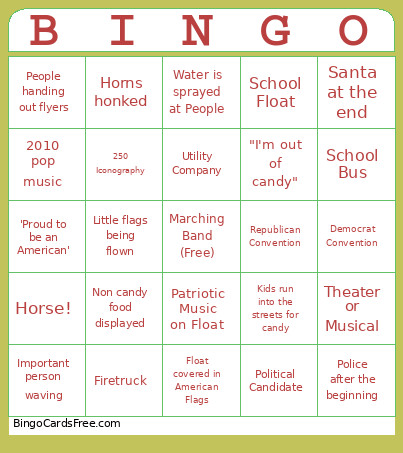 | B | I | N | G | O |
|---|---|---|---|---|
| People handing out flyers | Horns honked | Water is sprayed at People | School Float | Santa at the end |
| 2010 pop music | 250 Iconography | Utility Company | "I'm out of candy" | School Bus |
| 'Proud to be an American' | Little flags being flown | Marching Band (Free) | Republican Convention | Democrat Convention |
| Horse! | Non candy food displayed | Patriotic Music on Float | Kids run into the streets for candy | Theater or Musical |
| Important person waving | Firetruck | Float covered in American Flags | Political Candidate | Police after the beginning |

BingoCardsFree.com